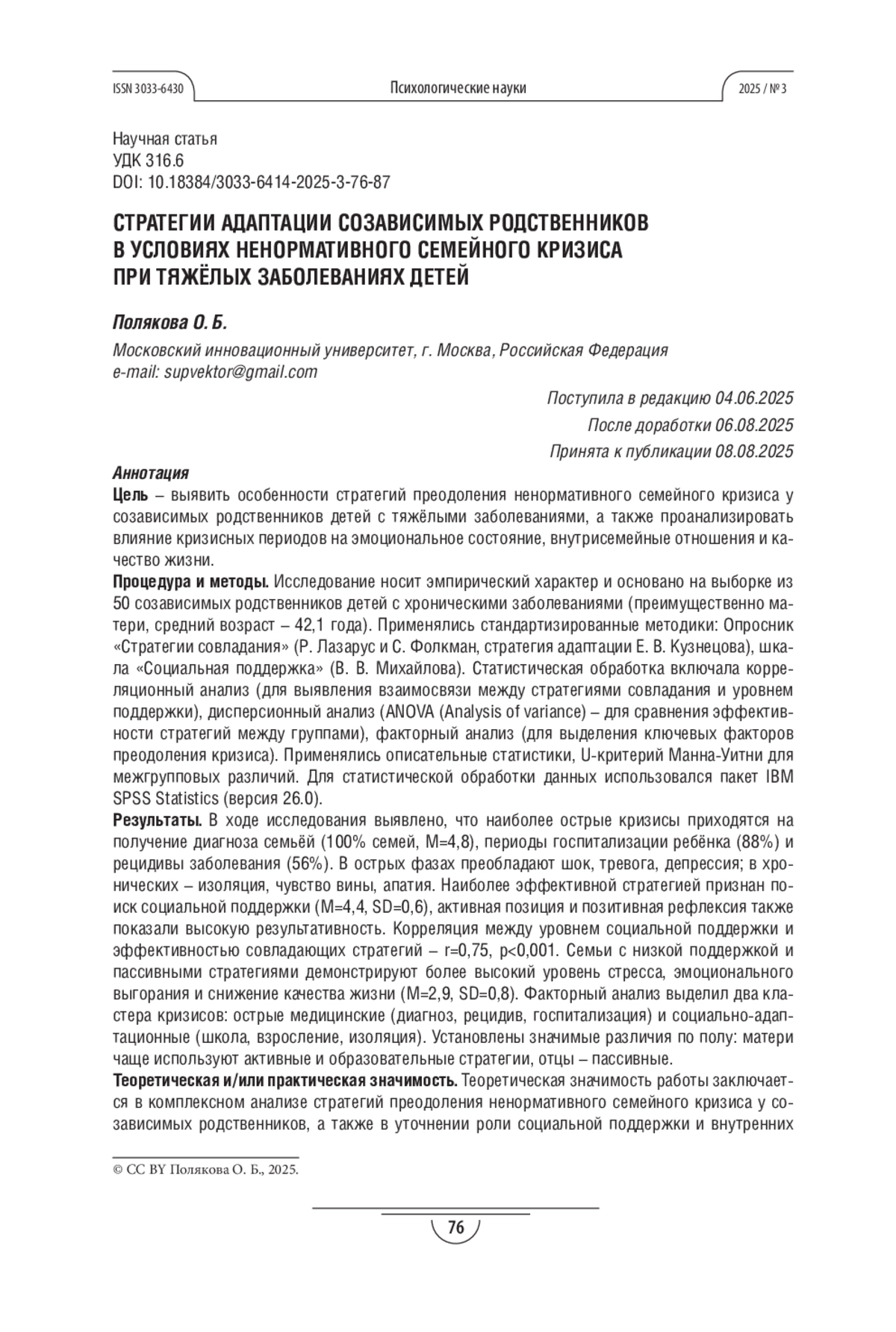 ISSN 3033-6430 Психологические науки 2025 / № 3

Научная статья
УДК 316.6
DOI: 10.18384/3033-6414-2025-3-76-87

СТРАТЕГИИ АДАПТАЦИИ СОЗАВИСИМЫХ РОДСТВЕННИКОВ В УСЛОВИЯХ НЕНОРМАТИВНОГО СЕМЕЙНОГО КРИЗИСА ПРИ ТЯЖЁЛЫХ ЗАБОЛЕВАНИЯХ ДЕТЕЙ

Полякова О. Б.

Московский инновационный университет, г. Москва, Российская Федерация
e-mail: supvektor@gmail.com

Поступила в редакцию 04.06.2025
После доработки 06.08.2025
Принята к публикации 08.08.2025

Аннотация
Цель – выявить особенности стратегий преодоления ненормативного семейного кризиса у созависимых родственников детей с тяжёлыми заболеваниями, а также проанализировать влияние кризисных периодов на эмоциональное состояние, внутрисемейные отношения и качество жизни.
Процедура и методы. Исследование носит эмпирический характер и основано на выборке из 50 созависимых родственников детей с хроническими заболеваниями (преимущественно матери, средний возраст – 42,1 года). Применялись стандартизированные методики: Опросник «Стратегии совладания» (Р. Лазарус и С. Фолкман, стратегия адаптации Е. В. Кузнецова), шкала «Социальная поддержка» (В. В. Михайлова). Статистическая обработка включала корреляционный анализ (для выявления взаимосвязи между стратегиями совладания и уровнем поддержки), дисперсионный анализ (ANOVA (Analysis of variance) – для сравнения эффективности стратегий между группами), факторный анализ (для выделения ключевых факторов преодоления кризиса). Применялись описательные статистики, U-критерий Манна-Уитни для межгрупповых различий. Для статистической обработки данных использовался пакет IBM SPSS Statistics (версия 26.0).
Результаты. В ходе исследования выявлено, что наиболее острые кризисы приходятся на получение диагноза семьёй (100% семей, M=4,8), периоды госпитализации ребёнка (88%) и рецидивы заболевания (56%). В острых фазах преобладают шок, тревога, депрессия; в хронических – изоляция, чувство вины, апатия. Наиболее эффективной стратегией признан поиск социальной поддержки (M=4,4, SD=0,6), активная позиция и позитивная рефлексия также показали высокую результативность. Корреляция между уровнем социальной поддержки и эффективностью совладающих стратегий – r=0,75, p<0,001. Семьи с низкой поддержкой и пассивными стратегиями демонстрируют более высокий уровень стресса, эмоционального выгорания и снижение качества жизни (M=2,9, SD=0,8). Факторный анализ выделил два кластера кризисов: острые медицинские (диагноз, рецидив, госпитализация) и социально-адаптационные (школа, взросление, изоляция). Установлены значимые различия по полу: матери чаще используют активные и образовательные стратегии, отцы – пассивные.
Теоретическая и/или практическая значимость. Теоретическая значимость работы заключается в комплексном анализе стратегий преодоления ненормативного семейного кризиса у созависимых родственников, а также в уточнении роли социальной поддержки и внутренних

© CC BY Полякова О. Б., 2025.

76